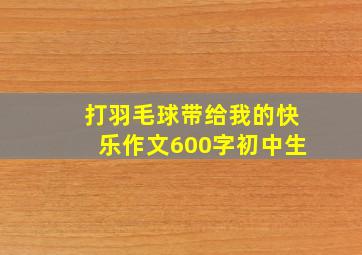 打羽毛球带给我的快乐作文600字初中生